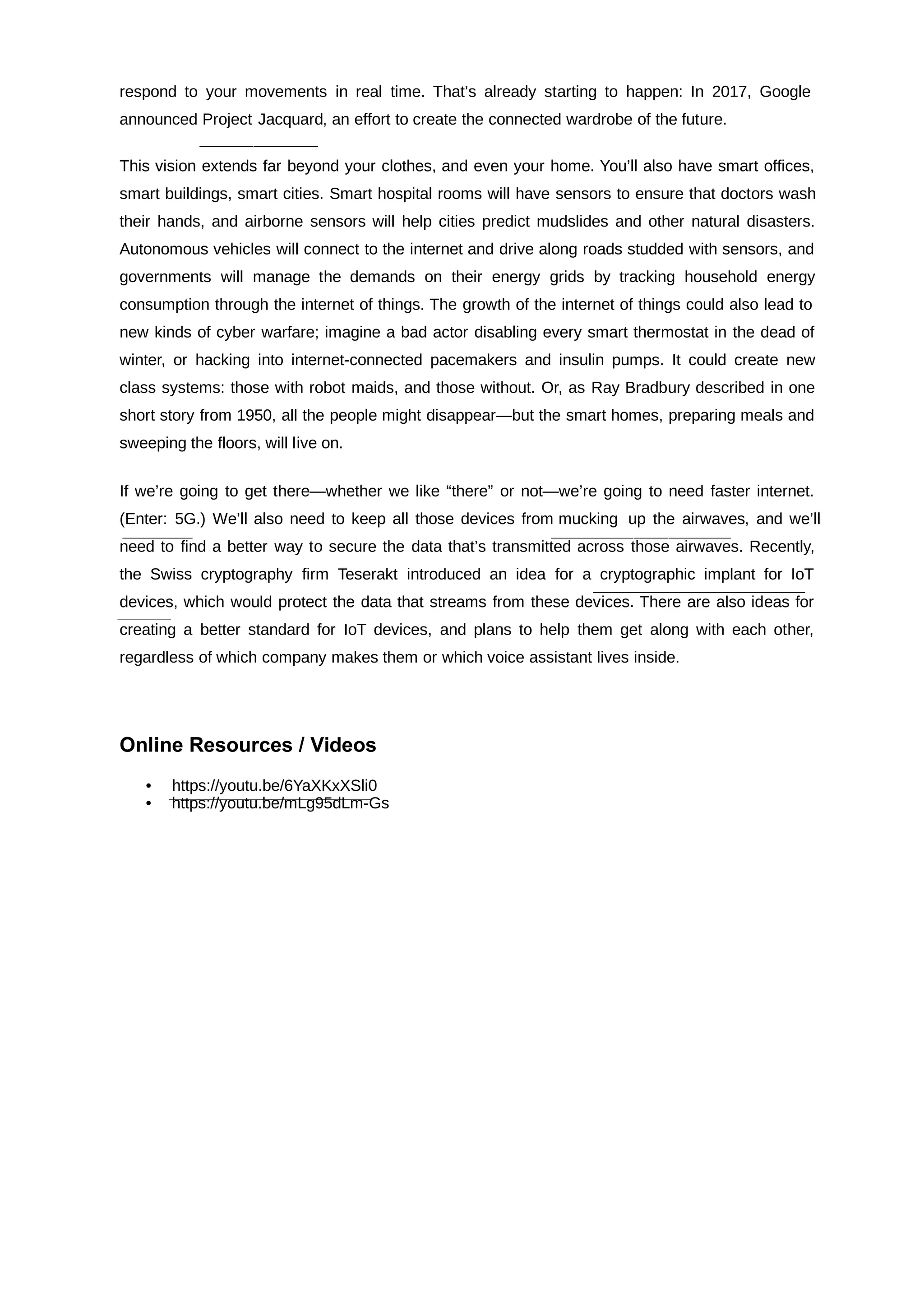 respond to your movements in real time. That’s already starting to happen: In 2017, Google announced Project Jacquard, an effort to create the connected wardrobe of the future.

This vision extends far beyond your clothes, and even your home. You’ll also have smart offices, smart buildings, smart cities. Smart hospital rooms will have sensors to ensure that doctors wash their hands, and airborne sensors will help cities predict mudslides and other natural disasters. Autonomous vehicles will connect to the internet and drive along roads studded with sensors, and governments will manage the demands on their energy grids by tracking household energy consumption through the internet of things. The growth of the internet of things could also lead to new kinds of cyber warfare; imagine a bad actor disabling every smart thermostat in the dead of winter, or hacking into internet-connected pacemakers and insulin pumps. It could create new class systems: those with robot maids, and those without. Or, as Ray Bradbury described in one short story from 1950, all the people might disappear—but the smart homes, preparing meals and sweeping the floors, will live on.

If we’re going to get there—whether we like “there” or not—we’re going to need faster internet. (Enter: 5G.) We’ll also need to keep all those devices from mucking up the airwaves, and we’ll need to find a better way to secure the data that’s transmitted across those airwaves. Recently, the Swiss cryptography firm Teserakt introduced an idea for a cryptographic implant for IoT devices, which would protect the data that streams from these devices. There are also ideas for creating a better standard for IoT devices, and plans to help them get along with each other, regardless of which company makes them or which voice assistant lives inside.

Online Resources / Videos

• https://youtu.be/6YaXKxXSli0
• https://youtu.be/mLg95dLm-Gs